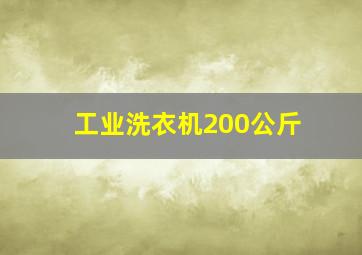 工业洗衣机200公斤